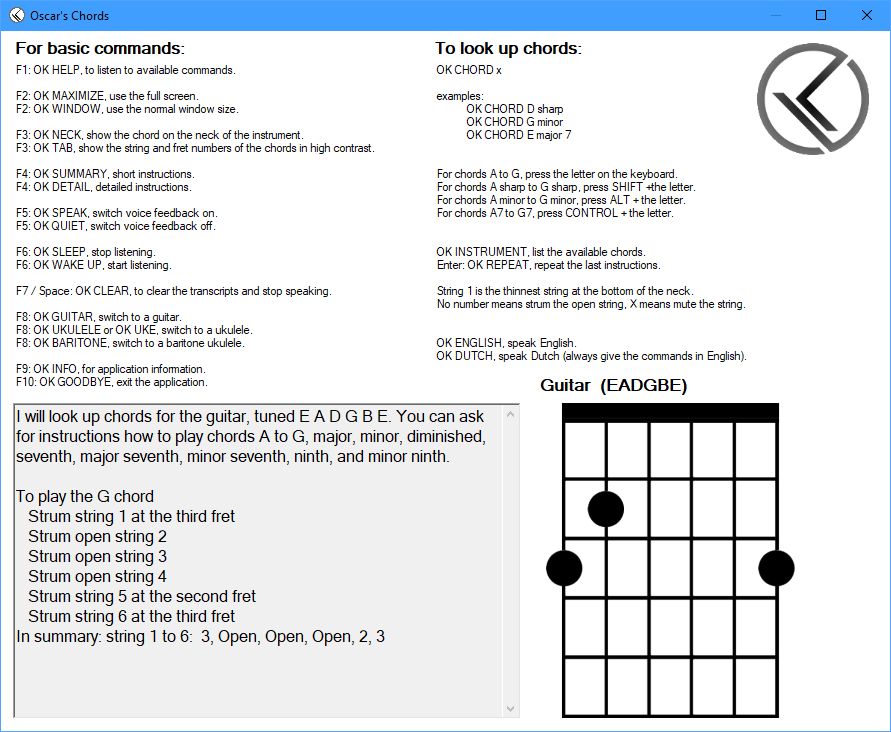 Oscar's Chords

For basic commands:
F1: OK HELP, to listen to available commands.

F2: OK MAXIMIZE, use the full screen.
F2: OK WINDOW, use the normal window size.

F3: OK NECK, show the chord on the neck of the instrument.
F3: OK TAB, show the string and fret numbers of the chords in high contrast.

F4: OK SUMMARY, short instructions.
F4: OK DETAIL, detailed instructions.

F5: OK SPEAK, switch voice feedback on.
F5: OK QUIET, switch voice feedback off.

F6: OK SLEEP, stop listening.
F6: OK WAKE UP, start listening.

F7 / Space: OK CLEAR, to clear the transcripts and stop speaking.

F8: OK GUITAR, switch to a guitar.
F8: OK UKULELE or OK UKE, switch to a ukulele.
F8: OK BARITONE, switch to a baritone ukulele.

F9: OK INFO, for application information.
F10: OK GOODBYE, exit the application.

To look up chords:
OK CHORD x

examples:
OK CHORD D sharp
OK CHORD G minor
OK CHORD E major 7

For chords A to G, press the letter on the keyboard.
For chords A sharp to G sharp, press SHIFT +the letter.
For chords A minor to G minor, press ALT + the letter.
For chords A7 to G7, press CONTROL + the letter.

OK INSTRUMENT, list the available chords.
Enter: OK REPEAT, repeat the last instructions.

String 1 is the thinnest string at the bottom of the neck.
No number means strum the open string, X means mute the string.

OK ENGLISH, speak English.
OK DUTCH, speak Dutch (always give the commands in English).

I will look up chords for the guitar, tuned E A D G B E. You can ask for instructions how to play chords A to G, major, minor, diminished, seventh, major seventh, minor seventh, ninth, and minor ninth.

To play the G chord
Strum string 1 at the third fret
Strum open string 2
Strum open string 3
Strum open string 4
Strum string 5 at the second fret
Strum string 6 at the third fret
In summary: string 1 to 6: 3, Open, Open, Open, 2, 3

Guitar (EADGBE)